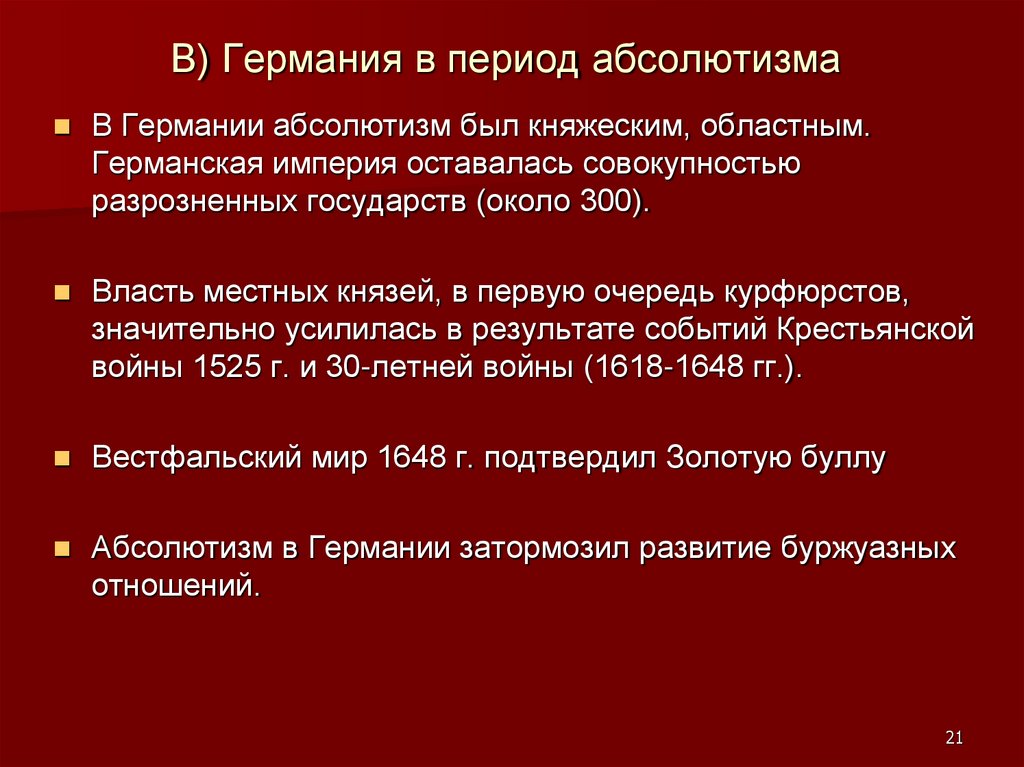 В) Германия в период абсолютизма

В Германии абсолютизм был княжеским, областным. Германская империя оставалась совокупностью разрозненных государств (около 300).

Власть местных князей, в первую очередь курфюрстов, значительно усилилась в результате событий Крестьянской войны 1525 г. и 30-летней войны (1618-1648 гг.).

Вестфальский мир 1648 г. подтвердил Золотую буллу

Абсолютизм в Германии затормозил развитие буржуазных отношений.

21